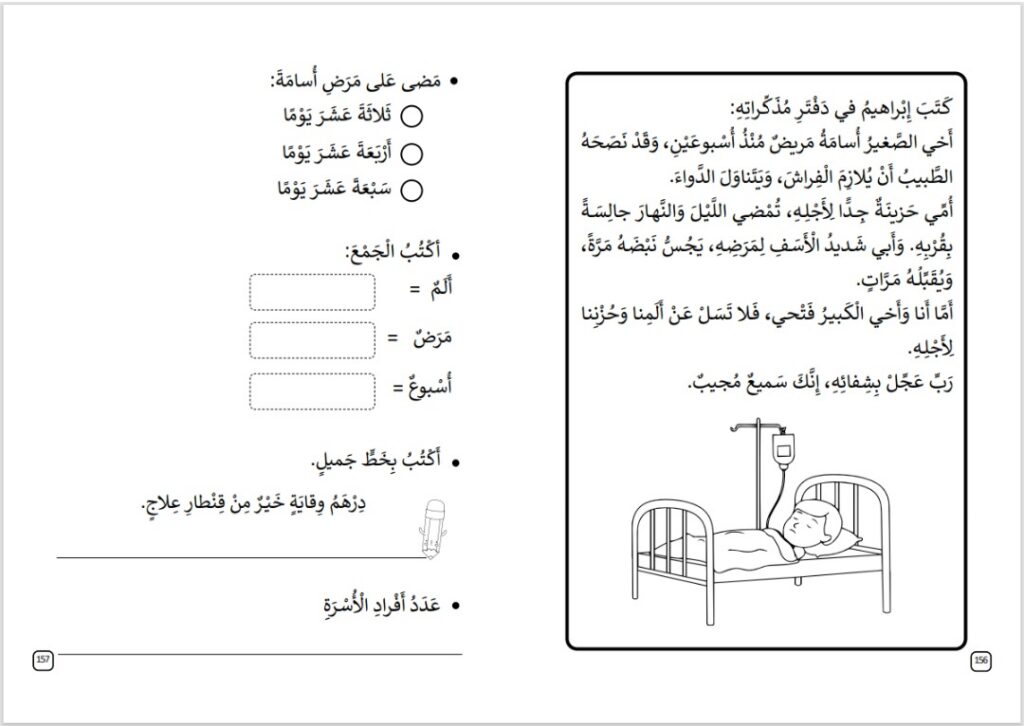 كَتَبَ إِبْراهيمُ في دَفْتَرِ مُذَكِّراتِهِ:
أَخي الصَّغيرُ أُسامَةُ مَريضٌ مُنْذُ أُسْبوعَيْنِ، وَقَدْ نَصَحَهُ الطَّبيبُ أَنْ يُلازِمَ الْفِراشَ، وَيَتَناوَلَ الدَّواءَ.
أُمّي حَزينَةٌ جِدًّا لِأَجْلِهِ، تُمْضي اللَّيْلَ وَالنَّهارَ جالِسَةً بِقُرْبِهِ. وَأَبي شَديدُ الْأَسَفِ لِمَرَضِهِ، يَجُسُّ نَبْضَهُ مَرَّةً، وَيُقَبِّلُهُ مَرّاتٍ.
أَمّا أَنا وَأَخي الْكَبيرُ فَتْحي، فَلا تَسَلْ عَنْ أَلَمِنا وَحُزْنِنا لِأَجْلِهِ.
رَبِّ عَجِّلْ بِشِفائِهِ، إِنَّكَ سَميعٌ مُجيبٌ.

156

• مَضى عَلى مَرَضِ أُسامَةَ:
○ ثَلاثَةَ عَشَرَ يَوْمًا
○ أَرْبَعَةَ عَشَرَ يَوْمًا
○ سَبْعَةَ عَشَرَ يَوْمًا

• أَكْتُبُ الْجَمْعَ:
أَلَمٌ =
مَرَضٌ =
أُسْبوعٌ =

• أَكْتُبُ بِخَطٍّ جَميلٍ.
دِرْهَمُ وِقايَةٍ خَيْرٌ مِنْ قِنْطارِ عِلاجٍ.

• عَدَدُ أَفْرادِ الْأُسْرَةِ

157